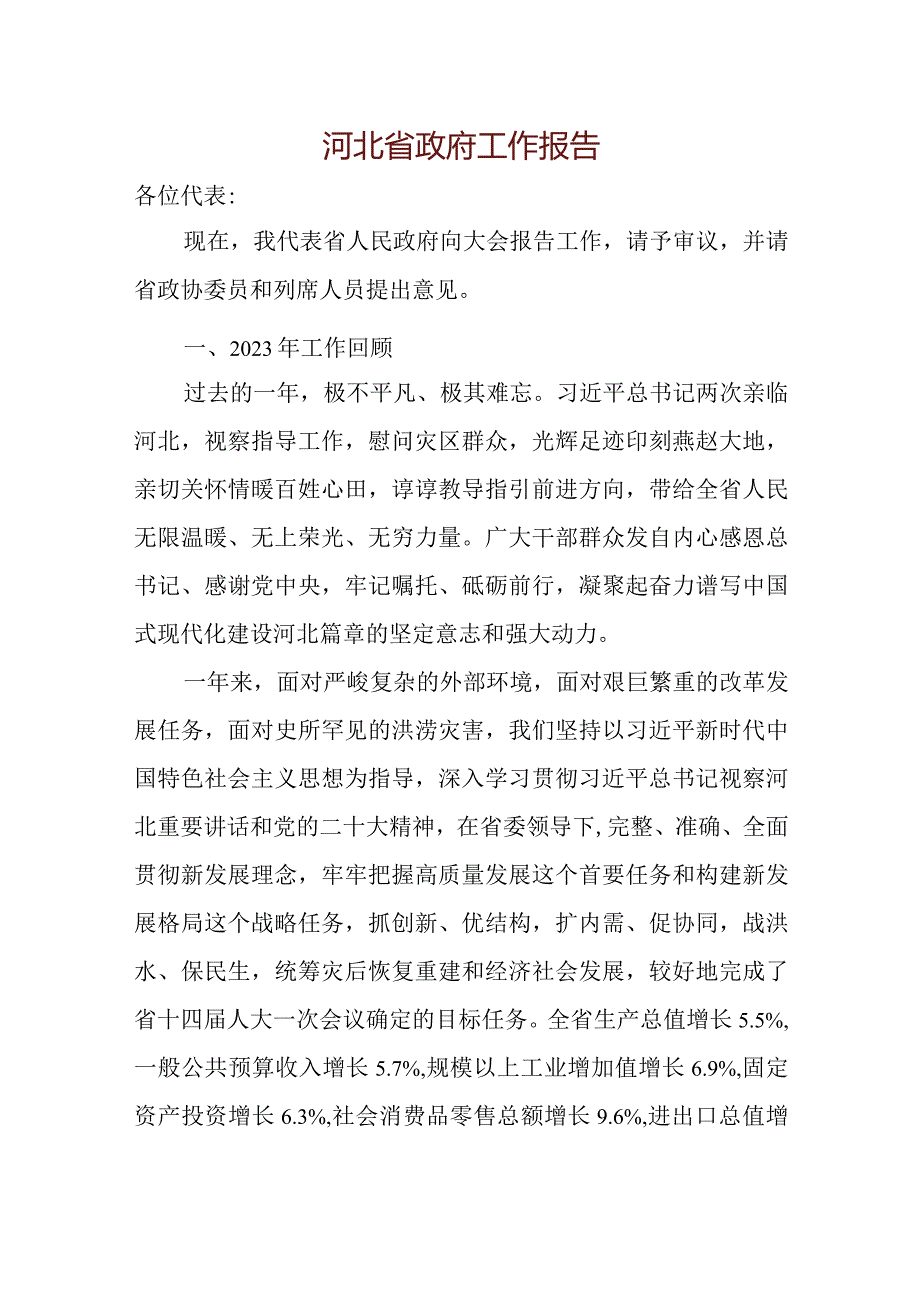 河北省政府工作报告

各位代表:

现在，我代表省人民政府向大会报告工作，请予审议，并请省政协委员和列席人员提出意见。

一、2023年工作回顾

过去的一年，极不平凡、极其难忘。习近平总书记两次亲临河北，视察指导工作，慰问灾区群众，光辉足迹印刻燕赵大地，亲切关怀情暖百姓心田，谆谆教导指引前进方向，带给全省人民无限温暖、无上荣光、无穷力量。广大干部群众发自内心感恩总书记、感谢党中央，牢记嘱托、砥砺前行，凝聚起奋力谱写中国式现代化建设河北篇章的坚定意志和强大动力。

一年来，面对严峻复杂的外部环境，面对艰巨繁重的改革发展任务，面对史所罕见的洪涝灾害，我们坚持以习近平新时代中国特色社会主义思想为指导，深入学习贯彻习近平总书记视察河北重要讲话和党的二十大精神，在省委领导下,完整、准确、全面贯彻新发展理念，牢牢把握高质量发展这个首要任务和构建新发展格局这个战略任务，抓创新、优结构，扩内需、促协同，战洪水、保民生，统筹灾后恢复重建和经济社会发展，较好地完成了省十四届人大一次会议确定的目标任务。全省生产总值增长5.5%,一般公共预算收入增长5.7%,规模以上工业增加值增长6.9%,固定资产投资增长6.3%,社会消费品零售总额增长9.6%,进出口总值增